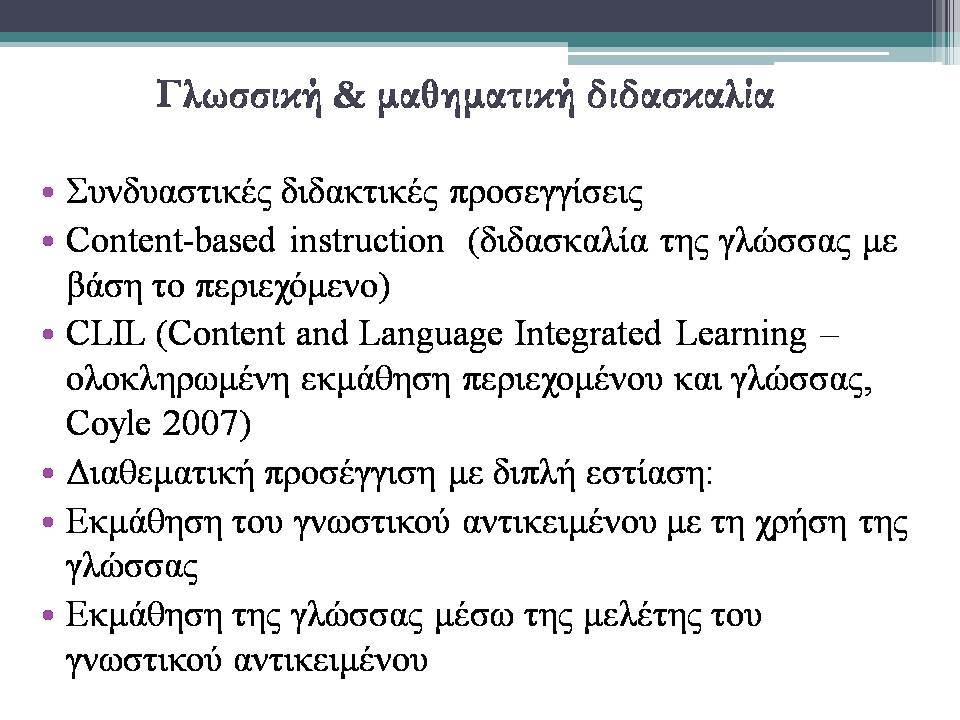 Γλωσσική & μαθηματική διδασκαλία

• Συνδυαστικές διδακτικές προσεγγίσεις
• Content-based instruction (διδασκαλία της γλώσσας με βάση το περιεχόμενο)
• CLIL (Content and Language Integrated Learning – ολοκληρωμένη εκμάθηση περιεχομένου και γλώσσας, Coyle 2007)
• Διαθεματική προσέγγιση με διπλή εστίαση:
• Εκμάθηση του γνωστικού αντικειμένου με τη χρήση της γλώσσας
• Εκμάθηση της γλώσσας μέσω της μελέτης του γνωστικού αντικειμένου